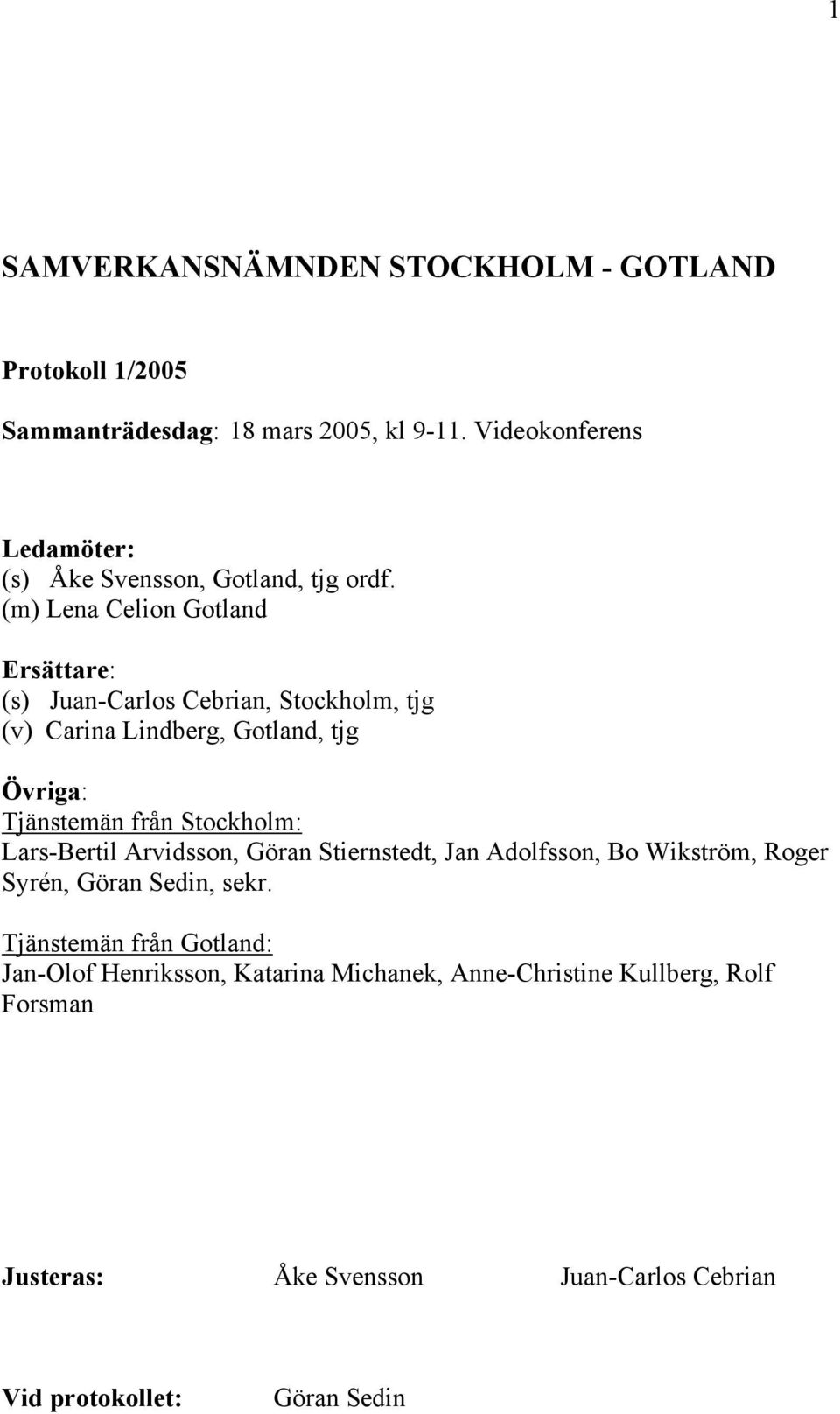 1

SAMVERKANSNÄMNDEN STOCKHOLM - GOTLAND

Protokoll 1/2005

Sammanträdesdag: 18 mars 2005, kl 9-11. Videokonferens

Ledamöter:
(s) Åke Svensson, Gotland, tjg ordf.
(m) Lena Celion Gotland

Ersättare:
(s) Juan-Carlos Cebrian, Stockholm, tjg
(v) Carina Lindberg, Gotland, tjg

Övriga:
Tjänstemän från Stockholm:
Lars-Bertil Arvidsson, Göran Stiernstedt, Jan Adolfsson, Bo Wikström, Roger Syrén, Göran Sedin, sekr.

Tjänstemän från Gotland:
Jan-Olof Henriksson, Katarina Michanek, Anne-Christine Kullberg, Rolf Forsman

Justeras: Åke Svensson Juan-Carlos Cebrian

Vid protokollet: Göran Sedin